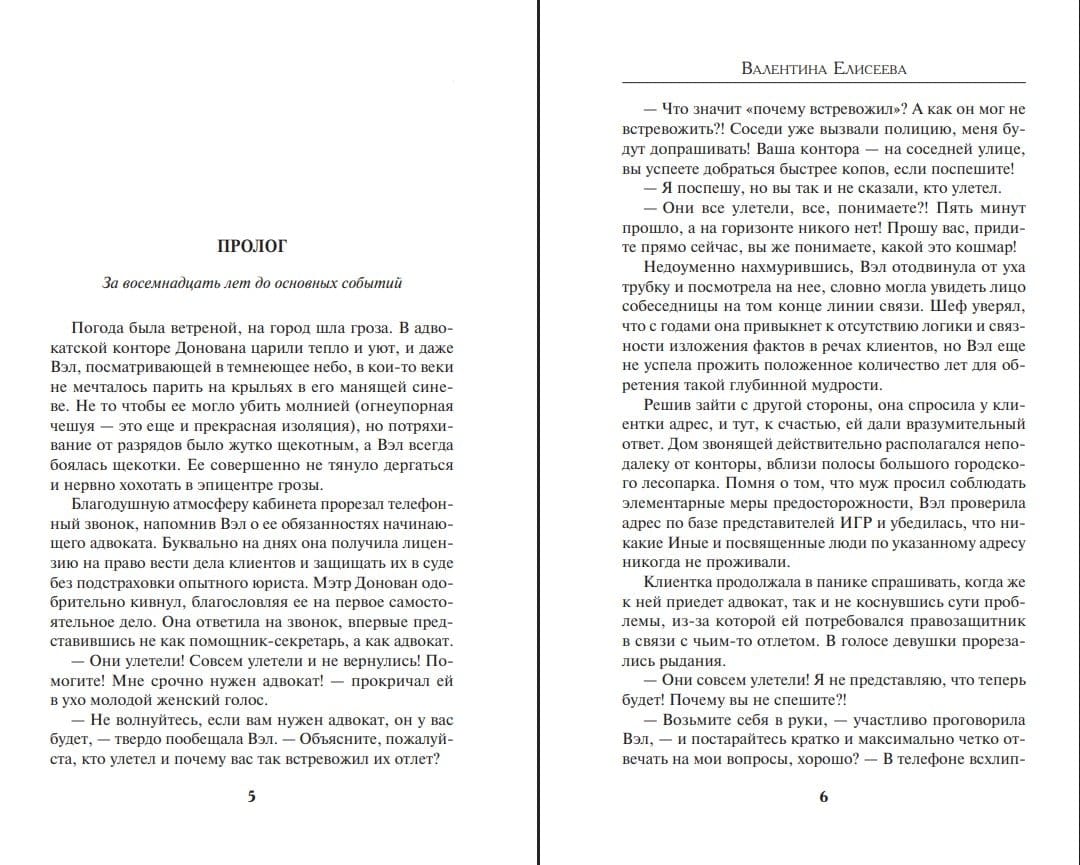 ПРОЛОГ

За восемнадцать лет до основных событий

Погода была ветреной, на город шла гроза. В адвокатской конторе Донована царили тепло и уют, и даже Вэл, посматривающей в темнеющее небо, в кои-то веки не мечталось парить на крыльях в его манящей синеве. Не то чтобы ее могло убить молнией (огнеупорная чешуя — это еще и прекрасная изоляция), но потряхивание от разрядов было жутко щекотным, а Вэл всегда боялась щекотки. Ее совершенно не тянуло дергаться и нервно хохотать в эпицентре грозы.

Благодушную атмосферу кабинета прорезал телефонный звонок, напомнив Вэл о ее обязанностях начинающего адвоката. Буквально на днях она получила лицензию на право вести дела клиентов и защищать их в суде без подстраховки опытного юриста. Мэтр Донован одобрительно кивнул, благословляя ее на первое самостоятельное дело. Она ответила на звонок, впервые представившись не как помощник-секретарь, а как адвокат.

— Они улетели! Совсем улетели и не вернулись! Помогите! Мне срочно нужен адвокат! — прокричал ей в ухо молодой женский голос.

— Не волнуйтесь, если вам нужен адвокат, он у вас будет, — твердо пообещала Вэл. — Объясните, пожалуйста, кто улетел и почему вас так встревожил их отлет?

5

Валентина Елисеева

— Что значит «почему встревожил»? А как он мог не встревожить?! Соседи уже вызвали полицию, меня будут допрашивать! Ваша контора — на соседней улице, вы успеете добраться быстрее копов, если поспешите!

— Я поспешу, но вы так и не сказали, кто улетел.

— Они все улетели, все, понимаете?! Пять минут прошло, а на горизонте никого нет! Прошу вас, придите прямо сейчас, вы же понимаете, какой это кошмар!

Недоуменно нахмурившись, Вэл отодвинула от уха трубку и посмотрела на нее, словно могла увидеть лицо собеседницы на том конце линии связи. Шеф уверял, что с годами она привыкнет к отсутствию логики и связности изложения фактов в речах клиентов, но Вэл еще не успела прожить положенное количество лет для обретения такой глубинной мудрости.

Решив зайти с другой стороны, она спросила у клиентки адрес, и тут, к счастью, ей дали вразумительный ответ. Дом звонящей действительно располагался неподалеку от конторы, вблизи полосы большого городского лесопарка. Помня о том, что муж просил соблюдать элементарные меры предосторожности, Вэл проверила адрес по базе представителей ИГР и убедилась, что никакие Иные и посвященные люди по указанному адресу никогда не проживали.

Клиентка продолжала в панике спрашивать, когда же к ней приедет адвокат, так и не коснувшись сути проблемы, из-за которой ей потребовался правозащитник в связи с чьим-то отлетом. В голосе девушки прорезались рыдания.

— Они совсем улетели! Я не представляю, что теперь будет! Почему вы не спешите?!

— Возьмите себя в руки, — участливо проговорила Вэл, — и постарайтесь кратко и максимально четко отвечать на мои вопросы, хорошо? — В телефоне всхлип-

6